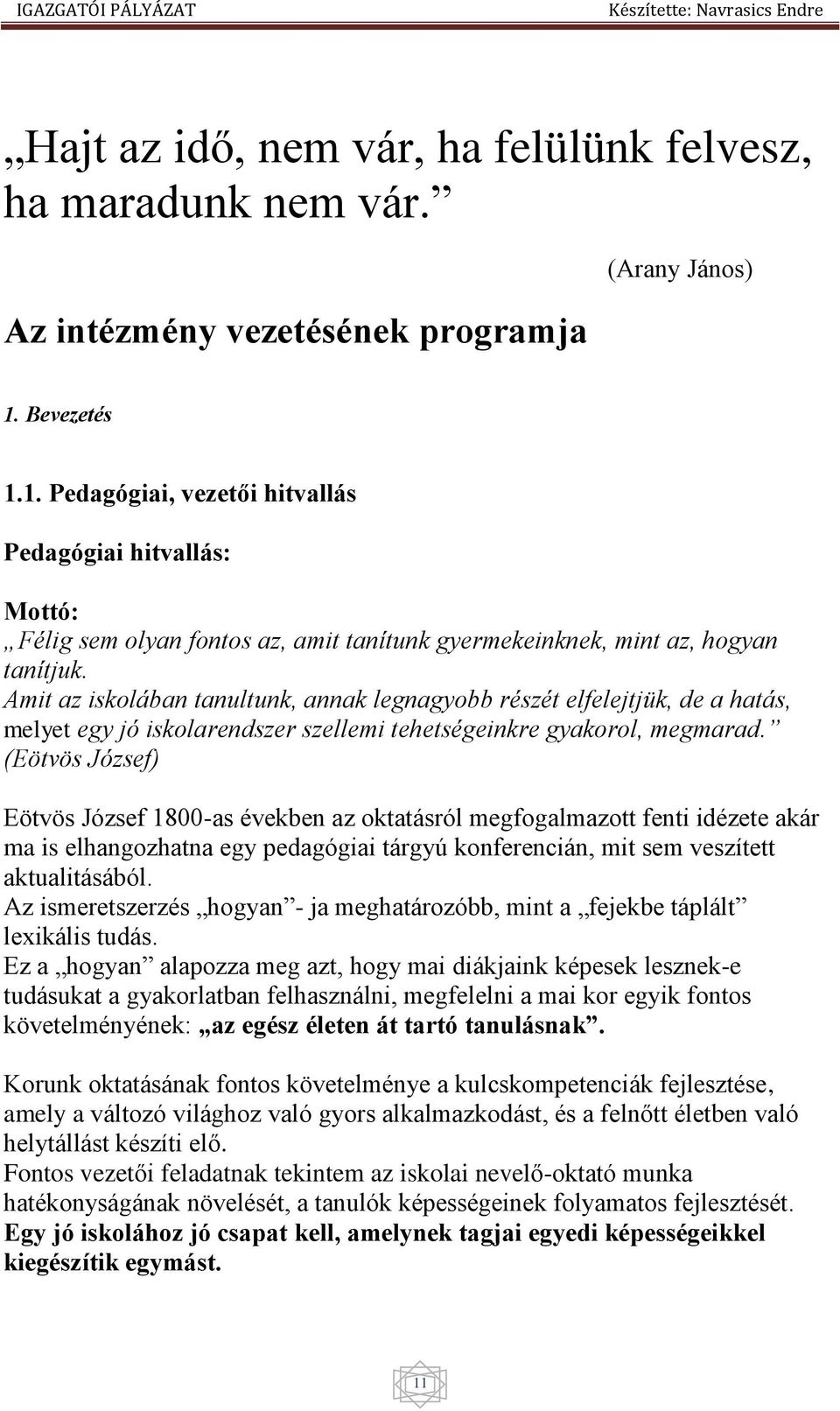 IGAZGATÓI PÁLYÁZAT Készítette: Navrasics Endre

„Hajt az idő, nem vár, ha felülünk felvesz, ha maradunk nem vár.”

(Arany János)

Az intézmény vezetésének programja

1. Bevezetés

1.1. Pedagógiai, vezetői hitvallás

Pedagógiai hitvallás:

Mottó:
„Félig sem olyan fontos az, amit tanítunk gyermekeinknek, mint az, hogyan tanítjuk.
Amit az iskolában tanultunk, annak legnagyobb részét elfelejtjük, de a hatás, melyet egy jó iskolarendszer szellemi tehetségeinkre gyakorol, megmarad.”
(Eötvös József)

Eötvös József 1800-as években az oktatásról megfogalmazott fenti idézete akár ma is elhangozhatna egy pedagógiai tárgyú konferencián, mit sem veszített aktualitásából.
Az ismeretszerzés „hogyan”- ja meghatározóbb, mint a „fejekbe táplált” lexikális tudás.
Ez a „hogyan” alapozza meg azt, hogy mai diákjaink képesek lesznek-e tudásukat a gyakorlatban felhasználni, megfelelni a mai kor egyik fontos követelményének: „az egész életen át tartó tanulásnak”.

Korunk oktatásának fontos követelménye a kulcskompetenciák fejlesztése, amely a változó világhoz való gyors alkalmazkodást, és a felnőtt életben való helytállást készíti elő.
Fontos vezetői feladatnak tekintem az iskolai nevelő-oktató munka hatékonyságának növelését, a tanulók képességeinek folyamatos fejlesztését.
Egy jó iskolához jó csapat kell, amelynek tagjai egyedi képességeikkel kiegészítik egymást.

11